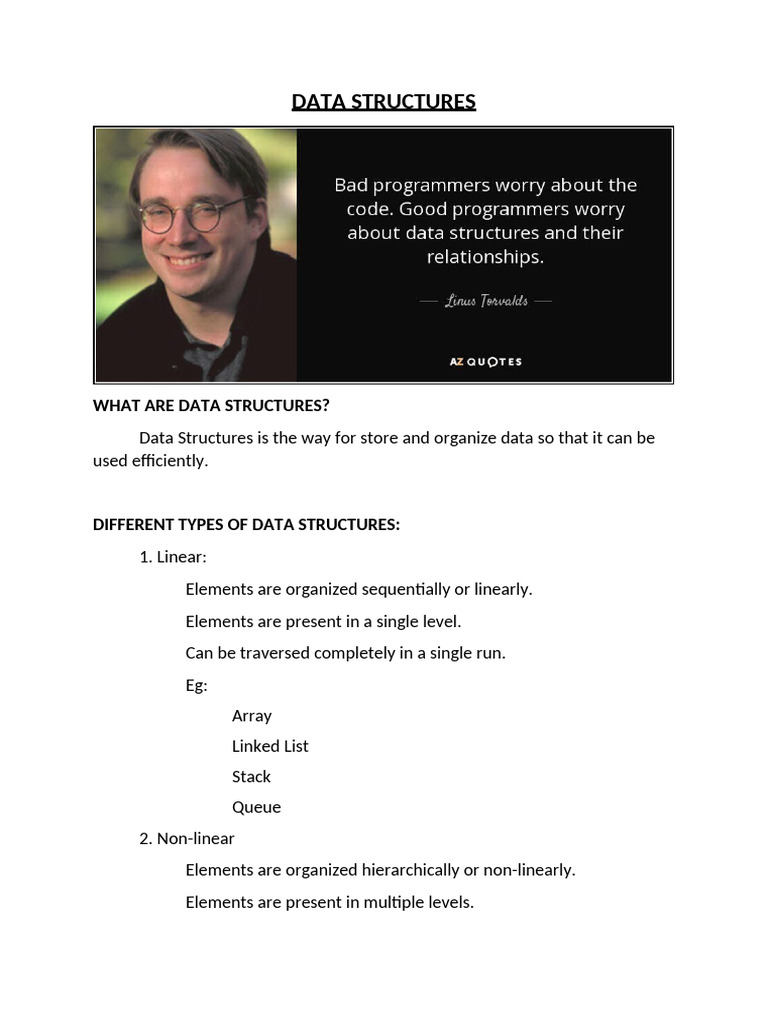 DATA STRUCTURES

Bad programmers worry about the code. Good programmers worry about data structures and their relationships.

— Linus Torvalds —

AZ QUOTES

WHAT ARE DATA STRUCTURES?

Data Structures is the way for store and organize data so that it can be used efficiently.

DIFFERENT TYPES OF DATA STRUCTURES:

1. Linear:

Elements are organized sequentially or linearly.

Elements are present in a single level.

Can be traversed completely in a single run.

Eg:

Array

Linked List

Stack

Queue

2. Non-linear

Elements are organized hierarchically or non-linearly.

Elements are present in multiple levels.